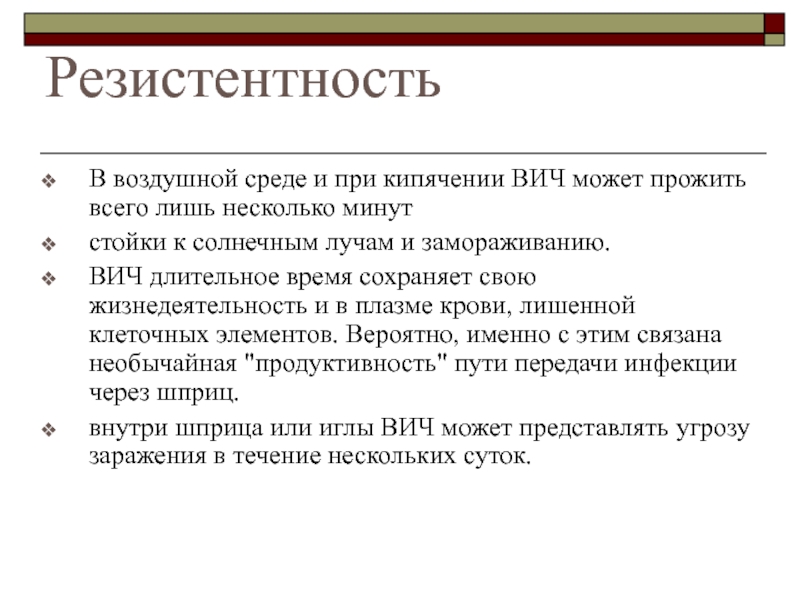 Резистентность

❖ В воздушной среде и при кипячении ВИЧ может прожить всего лишь несколько минут

❖ стойки к солнечным лучам и замораживанию.

❖ ВИЧ длительное время сохраняет свою жизнедеятельность и в плазме крови, лишенной клеточных элементов. Вероятно, именно с этим связана необычайная "продуктивность" пути передачи инфекции через шприц.

❖ внутри шприца или иглы ВИЧ может представлять угрозу заражения в течение нескольких суток.